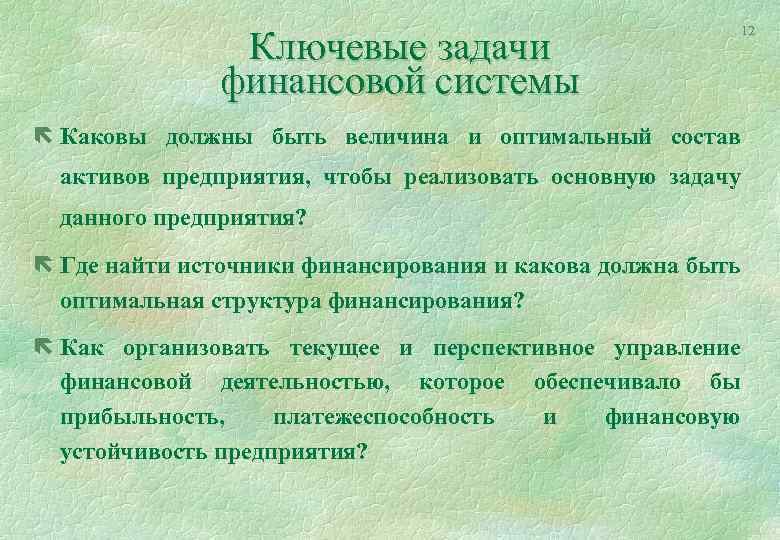 12

Ключевые задачи финансовой системы

Каковы должны быть величина и оптимальный состав активов предприятия, чтобы реализовать основную задачу данного предприятия?

Где найти источники финансирования и какова должна быть оптимальная структура финансирования?

Как организовать текущее и перспективное управление финансовой деятельностью, которое обеспечивало бы прибыльность, платежеспособность и финансовую устойчивость предприятия?